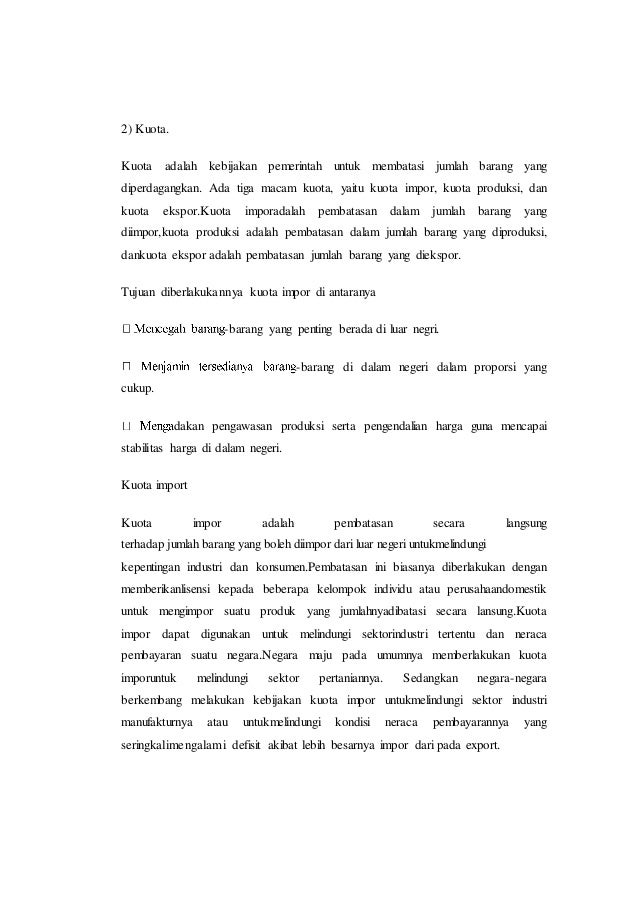 2) Kuota.

Kuota adalah kebijakan pemerintah untuk membatasi jumlah barang yang diperdagangkan. Ada tiga macam kuota, yaitu kuota impor, kuota produksi, dan kuota ekspor.Kuota imporadalah pembatasan dalam jumlah barang yang diimpor,kuota produksi adalah pembatasan dalam jumlah barang yang diproduksi, dankuota ekspor adalah pembatasan jumlah barang yang diekspor.

Tujuan diberlakukannya kuota impor di antaranya

 Mencegah barang-barang yang penting berada di luar negri.

 Menjamin tersedianya barang-barang di dalam negeri dalam proporsi yang cukup.

 Mengadakan pengawasan produksi serta pengendalian harga guna mencapai stabilitas harga di dalam negeri.

Kuota import

Kuota impor adalah pembatasan secara langsung terhadap jumlah barang yang boleh diimpor dari luar negeri untukmelindungi kepentingan industri dan konsumen.Pembatasan ini biasanya diberlakukan dengan memberikanlisensi kepada beberapa kelompok individu atau perusahaandomestik untuk mengimpor suatu produk yang jumlahnyadibatasi secara lansung.Kuota impor dapat digunakan untuk melindungi sektorindustri tertentu dan neraca pembayaran suatu negara.Negara maju pada umumnya memberlakukan kuota imporuntuk melindungi sektor pertaniannya. Sedangkan negara-negara berkembang melakukan kebijakan kuota impor untukmelindungi sektor industri manufakturnya atau untukmelindungi kondisi neraca pembayarannya yang seringkalimengalami defisit akibat lebih besarnya impor dari pada export.